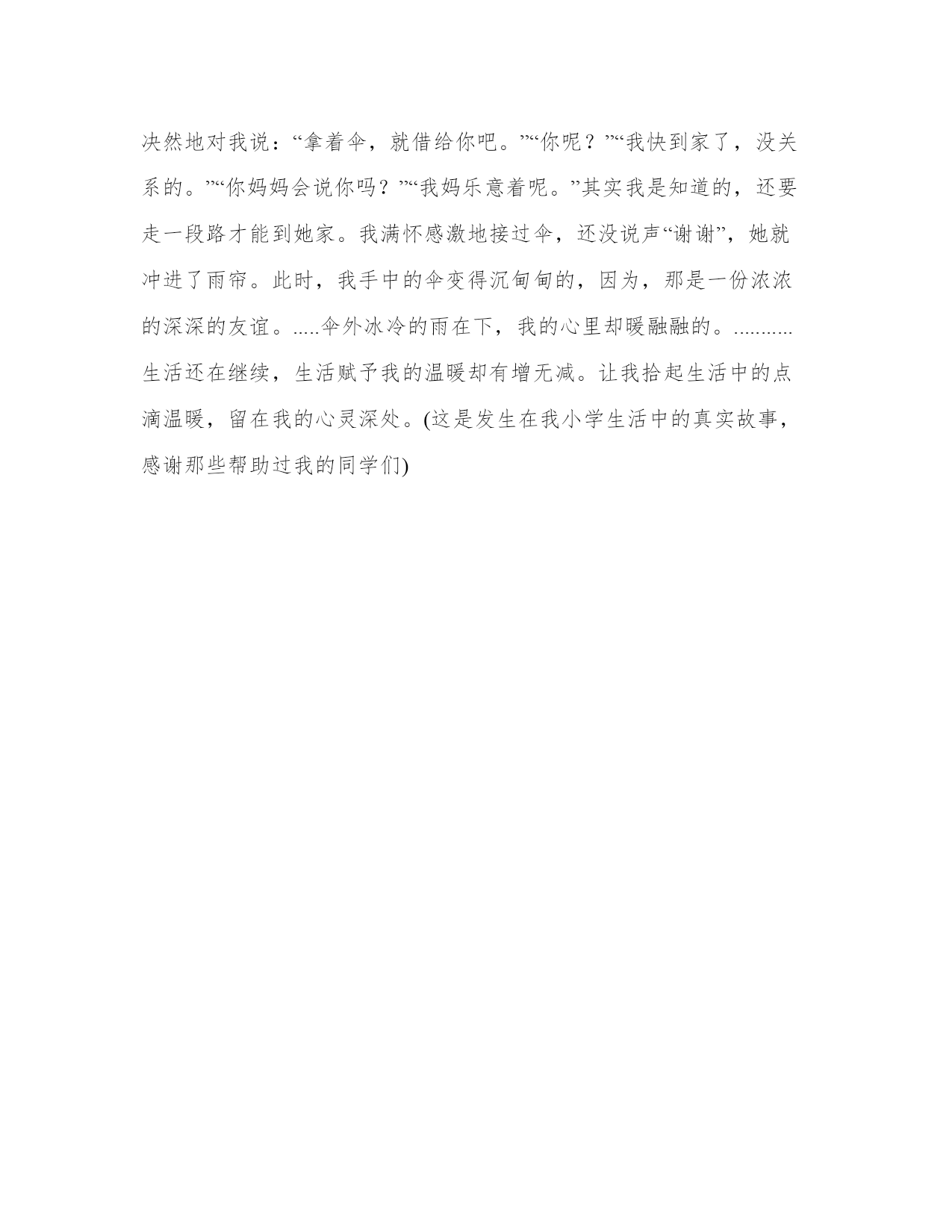 决然地对我说：“拿着伞，就借给你吧。”“你呢？”“我快到家了，没关系的。”“你妈妈会说你吗？”“我妈乐意着呢。”其实我是知道的，还要走一段路才能到她家。我满怀感激地接过伞，还没说声“谢谢”，她就冲进了雨帘。此时，我手中的伞变得沉甸甸的，因为，那是一份浓浓的深深的友谊。.....伞外冰冷的雨在下，我的心里却暖融融的。...........生活还在继续，生活赋予我的温暖却有增无减。让我拾起生活中的点滴温暖，留在我的心灵深处。(这是发生在我小学生活中的真实故事，感谢那些帮助过我的同学们)